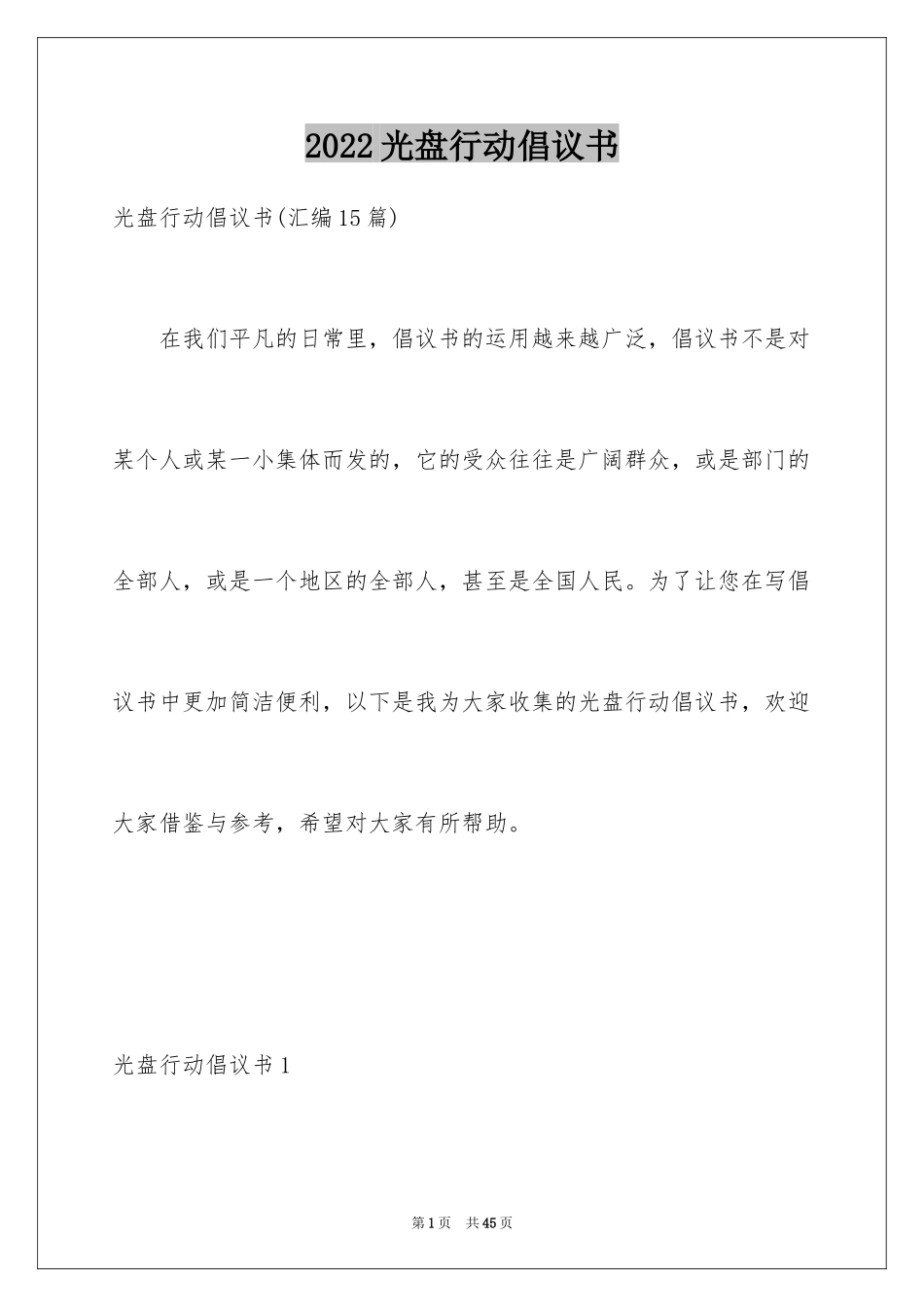 2022光盘行动倡议书

光盘行动倡议书(汇编15篇)

在我们平凡的日常里，倡议书的运用越来越广泛，倡议书不是对某个人或某一小集体而发的，它的受众往往是广阔群众，或是部门的全部人，或是一个地区的全部人，甚至是全国人民。为了让您在写倡议书中更加简洁便利，以下是我为大家收集的光盘行动倡议书，欢迎大家借鉴与参考，希望对大家有所帮助。

光盘行动倡议书1

第1页 共45页